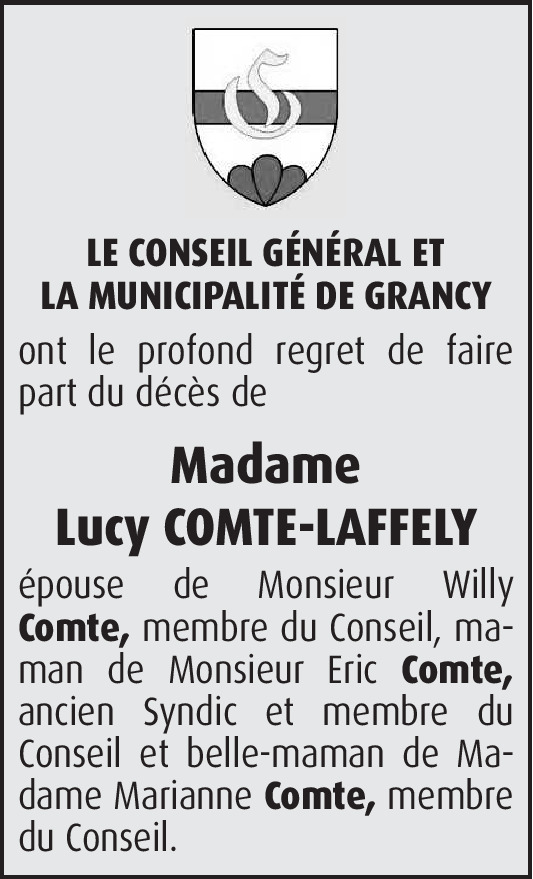 LE CONSEIL GÉNÉRAL ET
LA MUNICIPALITÉ DE GRANCY

ont le profond regret de faire part du décès de

Madame
Lucy COMTE-LAFFELY

épouse de Monsieur Willy Comte, membre du Conseil, maman de Monsieur Eric Comte, ancien Syndic et membre du Conseil et belle-maman de Madame Marianne Comte, membre du Conseil.